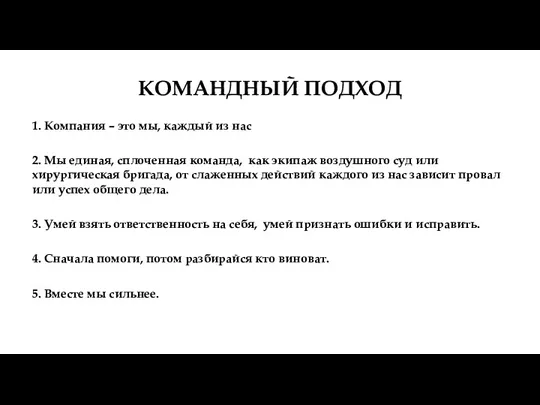 КОМАНДНЫЙ ПОДХОД

1. Компания – это мы, каждый из нас

2. Мы единая, сплоченная команда, как экипаж воздушного суд или хирургическая бригада, от слаженных действий каждого из нас зависит провал или успех общего дела.

3. Умей взять ответственность на себя, умей признать ошибки и исправить.

4. Сначала помоги, потом разбирайся кто виноват.

5. Вместе мы сильнее.